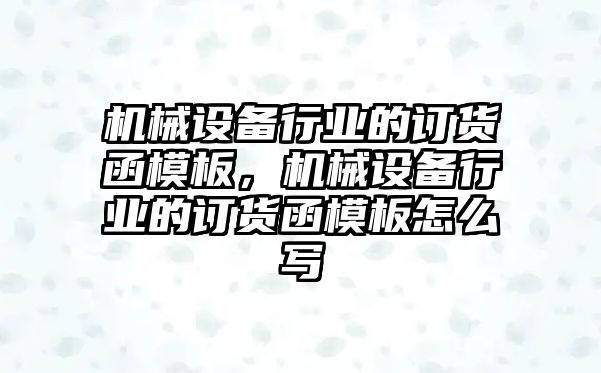 机械设备行业的订货函模板，机械设备行业的订货函模板怎么写